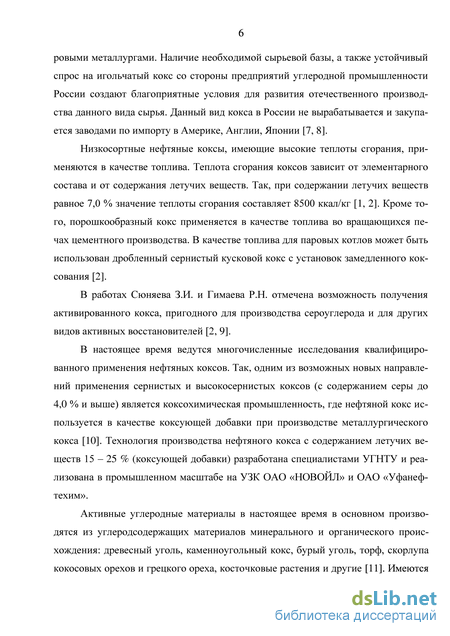 6

ровыми металлургами. Наличие необходимой сырьевой базы, а также устойчивый спрос на игольчатый кокс со стороны предприятий углеродной промышленности России создают благоприятные условия для развития отечественного производства данного вида сырья. Данный вид кокса в России не вырабатывается и закупается заводами по импорту в Америке, Англии, Японии [7, 8].

Низкосортные нефтяные коксы, имеющие высокие теплоты сгорания, применяются в качестве топлива. Теплота сгорания коксов зависит от элементарного состава и от содержания летучих веществ. Так, при содержании летучих веществ равное 7,0 % значение теплоты сгорания составляет 8500 ккал/кг [1, 2]. Кроме того, порошкообразный кокс применяется в качестве топлива во вращающихся печах цементного производства. В качестве топлива для паровых котлов может быть использован дробленный сернистый кусковой кокс с установок замедленного коксования [2].

В работах Сюняева З.И. и Гимаева Р.Н. отмечена возможность получения активированного кокса, пригодного для производства сероуглерода и для других видов активных восстановителей [2, 9].

В настоящее время ведутся многочисленные исследования квалифицированного применения нефтяных коксов. Так, одним из возможных новых направлений применения сернистых и высокосернистых коксов (с содержанием серы до 4,0 % и выше) является коксохимическая промышленность, где нефтяной кокс используется в качестве коксующей добавки при производстве металлургического кокса [10]. Технология производства нефтяного кокса с содержанием летучих веществ 15 – 25 % (коксующей добавки) разработана специалистами УГНТУ и реализована в промышленном масштабе на УЗК ОАО «НОВОЙЛ» и ОАО «Уфанефтехим».

Активные углеродные материалы в настоящее время в основном производятся из углеродсодержащих материалов минерального и органического происхождения: древесный уголь, каменноугольный кокс, бурый уголь, торф, скорлупа кокосовых орехов и грецкого ореха, косточковые растения и другие [11]. Имеются

dsLib.net
библиотека диссертаций